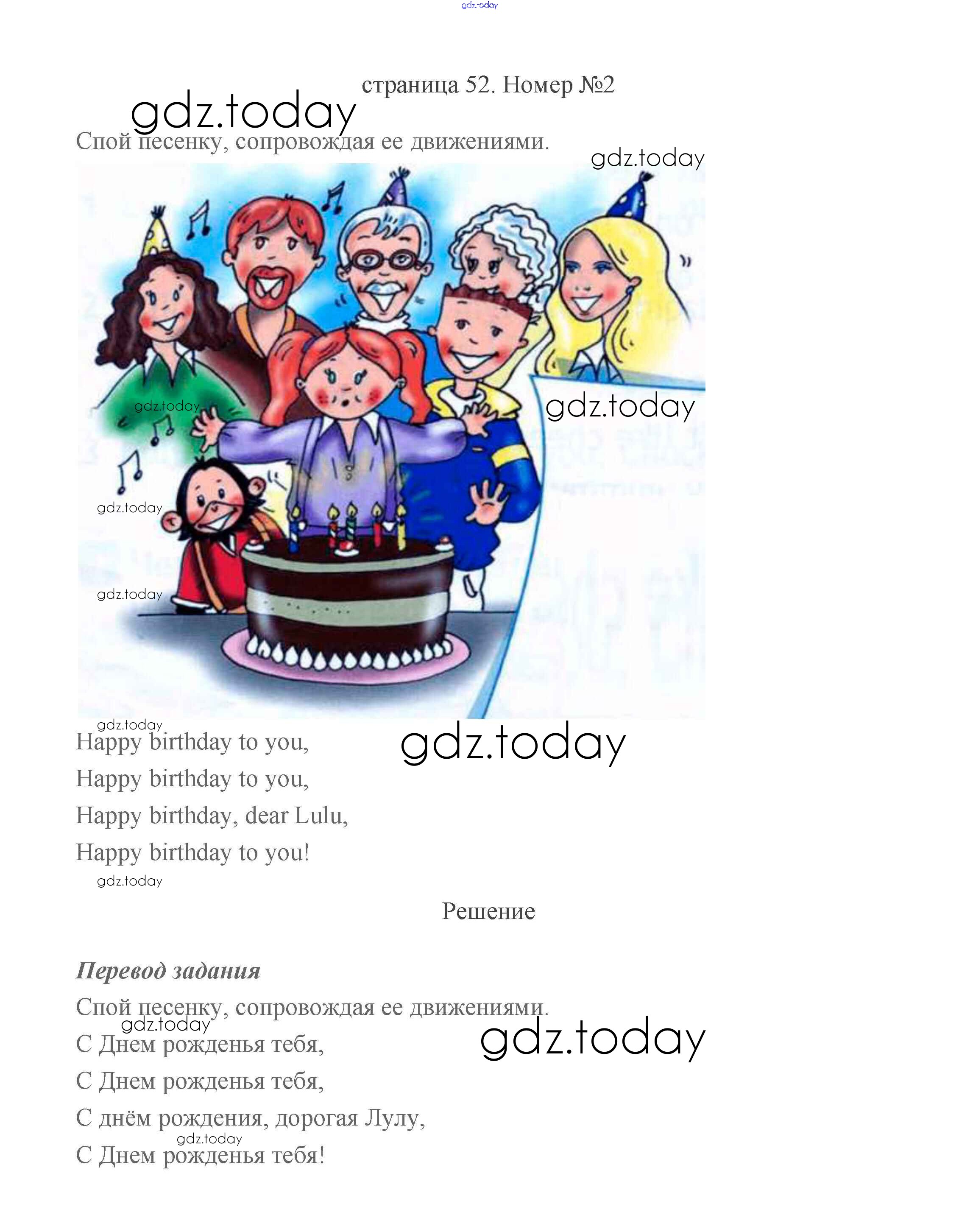 страница 52. Номер №2

Спой песенку, сопровождая ее движениями.

Happy birthday to you,
Happy birthday to you,
Happy birthday, dear Lulu,
Happy birthday to you!

Решение

Перевод задания

Спой песенку, сопровождая ее движениями.

С Днем рожденья тебя,
С Днем рожденья тебя,
С днём рождения, дорогая Лулу,
С Днем рожденья тебя!

gdz.today